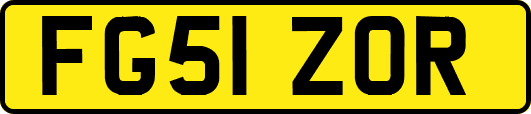 FG51 ZOR